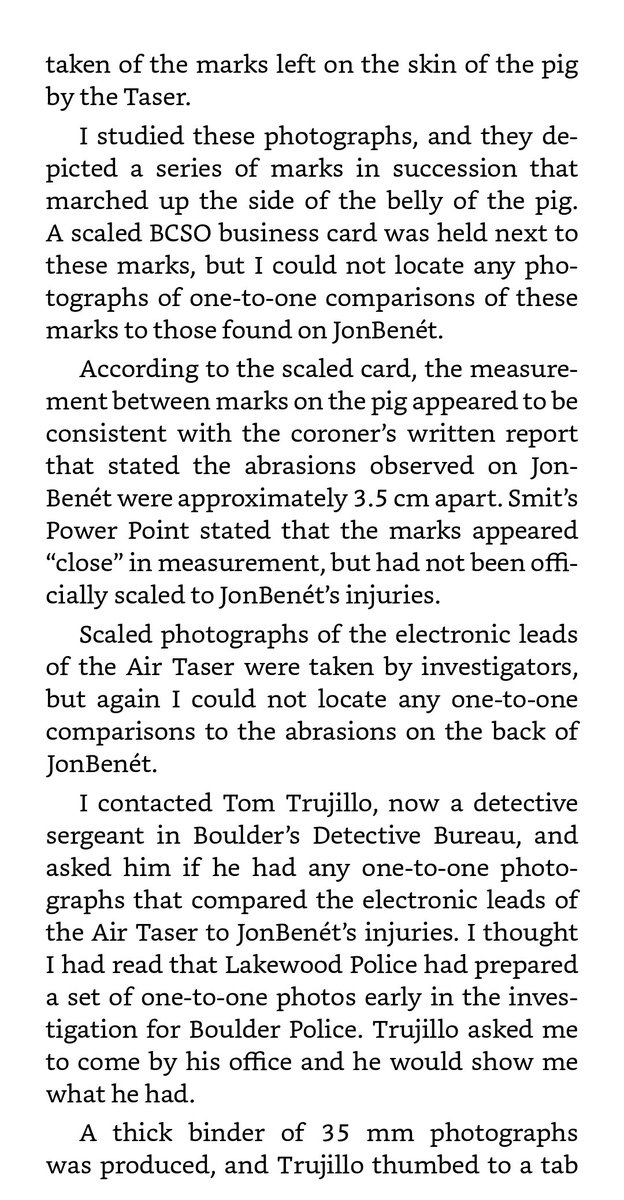 taken of the marks left on the skin of the pig by the Taser.

I studied these photographs, and they depicted a series of marks in succession that marched up the side of the belly of the pig. A scaled BCSO business card was held next to these marks, but I could not locate any photographs of one-to-one comparisons of these marks to those found on JonBenét.

According to the scaled card, the measurement between marks on the pig appeared to be consistent with the coroner's written report that stated the abrasions observed on JonBenét were approximately 3.5 cm apart. Smit's Power Point stated that the marks appeared "close" in measurement, but had not been officially scaled to JonBenét's injuries.

Scaled photographs of the electronic leads of the Air Taser were taken by investigators, but again I could not locate any one-to-one comparisons to the abrasions on the back of JonBenét.

I contacted Tom Trujillo, now a detective sergeant in Boulder's Detective Bureau, and asked him if he had any one-to-one photographs that compared the electronic leads of the Air Taser to JonBenét's injuries. I thought I had read that Lakewood Police had prepared a set of one-to-one photos early in the investigation for Boulder Police. Trujillo asked me to come by his office and he would show me what he had.

A thick binder of 35 mm photographs was produced, and Trujillo thumbed to a tab